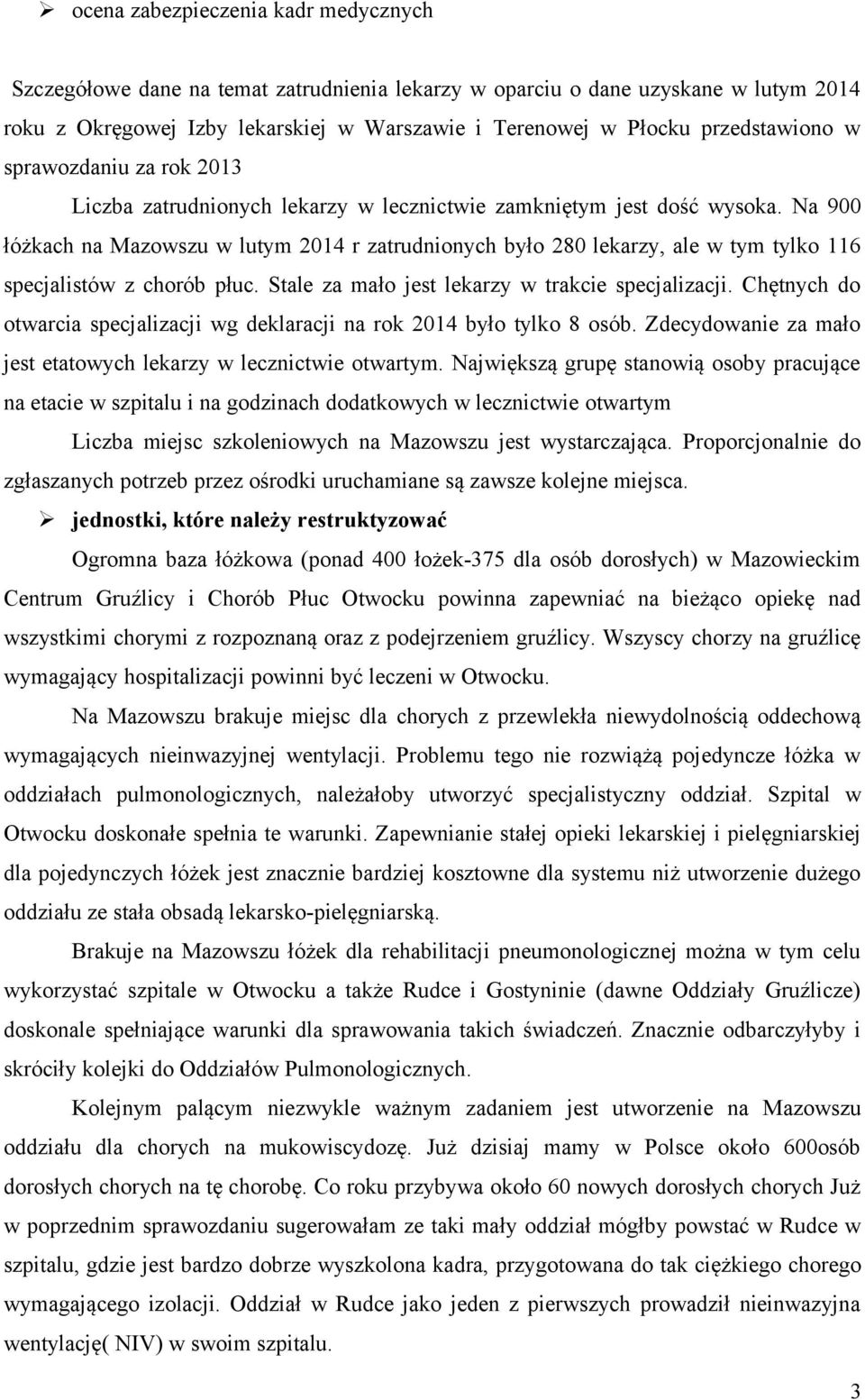 ➢ ocena zabezpieczenia kadr medycznych

Szczegółowe dane na temat zatrudnienia lekarzy w oparciu o dane uzyskane w lutym 2014 roku z Okręgowej Izby lekarskiej w Warszawie i Terenowej w Płocku przedstawiono w sprawozdaniu za rok 2013

Liczba zatrudnionych lekarzy w lecznictwie zamkniętym jest dość wysoka. Na 900 łóżkach na Mazowszu w lutym 2014 r zatrudnionych było 280 lekarzy, ale w tym tylko 116 specjalistów z chorób płuc. Stale za mało jest lekarzy w trakcie specjalizacji. Chętnych do otwarcia specjalizacji wg deklaracji na rok 2014 było tylko 8 osób. Zdecydowanie za mało jest etatowych lekarzy w lecznictwie otwartym. Największą grupę stanowią osoby pracujące na etacie w szpitalu i na godzinach dodatkowych w lecznictwie otwartym

Liczba miejsc szkoleniowych na Mazowszu jest wystarczająca. Proporcjonalnie do zgłaszanych potrzeb przez ośrodki uruchamiane są zawsze kolejne miejsca.

➢ jednostki, które należy restruktyzować

Ogromna baza łóżkowa (ponad 400 łożek-375 dla osób dorosłych) w Mazowieckim Centrum Gruźlicy i Chorób Płuc Otwocku powinna zapewniać na bieżąco opiekę nad wszystkimi chorymi z rozpoznaną oraz z podejrzeniem gruźlicy. Wszyscy chorzy na gruźlicę wymagający hospitalizacji powinni być leczeni w Otwocku.

Na Mazowszu brakuje miejsc dla chorych z przewlekła niewydolnością oddechową wymagających nieinwazyjnej wentylacji. Problemu tego nie rozwiążą pojedyncze łóżka w oddziałach pulmonologicznych, należałoby utworzyć specjalistyczny oddział. Szpital w Otwocku doskonałe spełnia te warunki. Zapewnianie stałej opieki lekarskiej i pielęgniarskiej dla pojedynczych łóżek jest znacznie bardziej kosztowne dla systemu niż utworzenie dużego oddziału ze stała obsadą lekarsko-pielęgniarską.

Brakuje na Mazowszu łóżek dla rehabilitacji pneumonologicznej można w tym celu wykorzystać szpitale w Otwocku a także Rudce i Gostyninie (dawne Oddziały Gruźlicze) doskonale spełniające warunki dla sprawowania takich świadczeń. Znacznie odbarczyłyby i skróciły kolejki do Oddziałów Pulmonologicznych.

Kolejnym palącym niezwykle ważnym zadaniem jest utworzenie na Mazowszu oddziału dla chorych na mukowiscydozę. Już dzisiaj mamy w Polsce około 600osób dorosłych chorych na tę chorobę. Co roku przybywa około 60 nowych dorosłych chorych Już w poprzednim sprawozdaniu sugerowałam ze taki mały oddział mógłby powstać w Rudce w szpitalu, gdzie jest bardzo dobrze wyszkolona kadra, przygotowana do tak ciężkiego chorego wymagającego izolacji. Oddział w Rudce jako jeden z pierwszych prowadził nieinwazyjna wentylację( NIV) w swoim szpitalu.

3